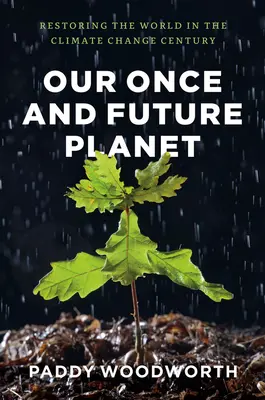 RESTORING THE WORLD IN THE CLIMATE CHANGE CENTURY

OUR ONCE AND FUTURE PLANET

PADDY WOODWORTH